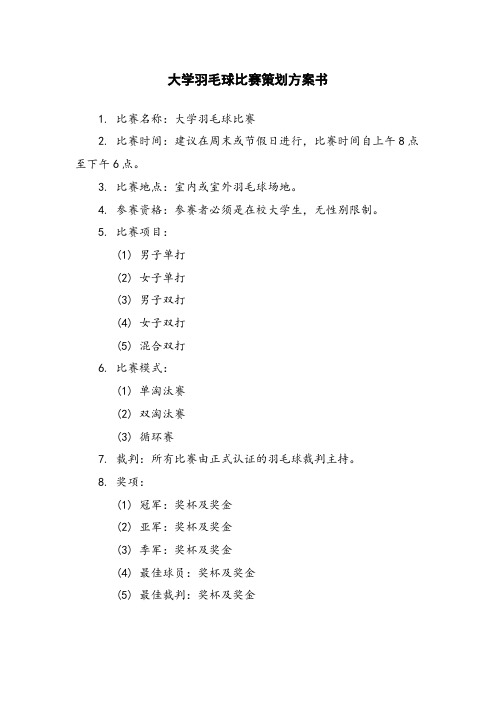 大学羽毛球比赛策划方案书

1. 比赛名称：大学羽毛球比赛

2. 比赛时间：建议在周末或节假日进行，比赛时间自上午8点至下午6点。

3. 比赛地点：室内或室外羽毛球场地。

4. 参赛资格：参赛者必须是在校大学生，无性别限制。

5. 比赛项目：

(1) 男子单打

(2) 女子单打

(3) 男子双打

(4) 女子双打

(5) 混合双打

6. 比赛模式：

(1) 单淘汰赛

(2) 双淘汰赛

(3) 循环赛

7. 裁判：所有比赛由正式认证的羽毛球裁判主持。

8. 奖项：

(1) 冠军：奖杯及奖金

(2) 亚军：奖杯及奖金

(3) 季军：奖杯及奖金

(4) 最佳球员：奖杯及奖金

(5) 最佳裁判：奖杯及奖金